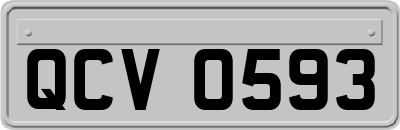 QCV 0593